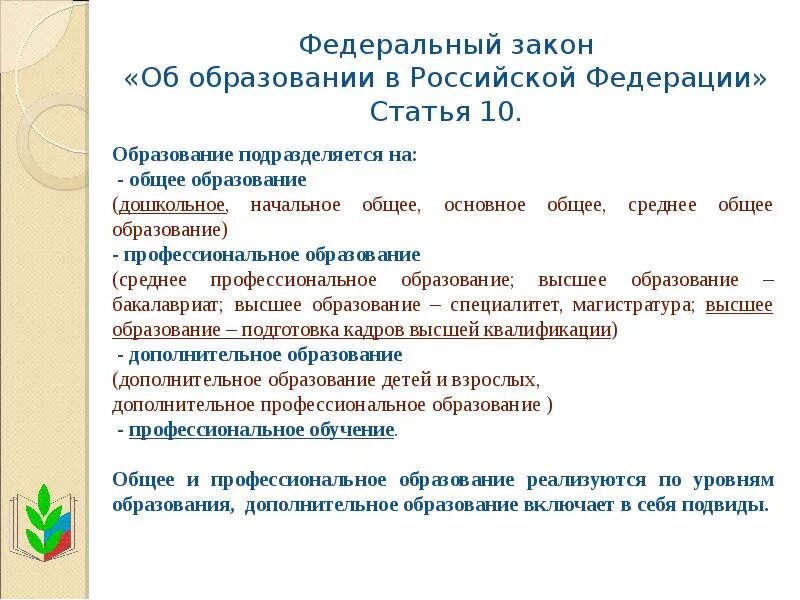 Федеральный закон
«Об образовании в Российской Федерации»
Статья 10.

Образование подразделяется на:
- общее образование
(дошкольное, начальное общее, основное общее, среднее общее образование)
- профессиональное образование
(среднее профессиональное образование; высшее образование – бакалавриат; высшее образование – специалитет, магистратура; высшее образование – подготовка кадров высшей квалификации)
- дополнительное образование
(дополнительное образование детей и взрослых,
дополнительное профессиональное образование )
- профессиональное обучение.

Общее и профессиональное образование реализуются по уровням образования, дополнительное образование включает в себя подвиды.